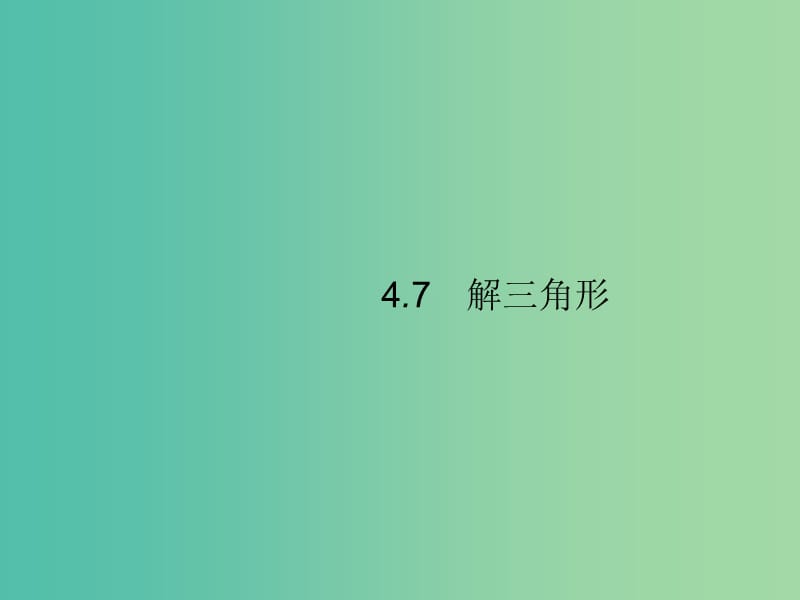 4.7　解三角形